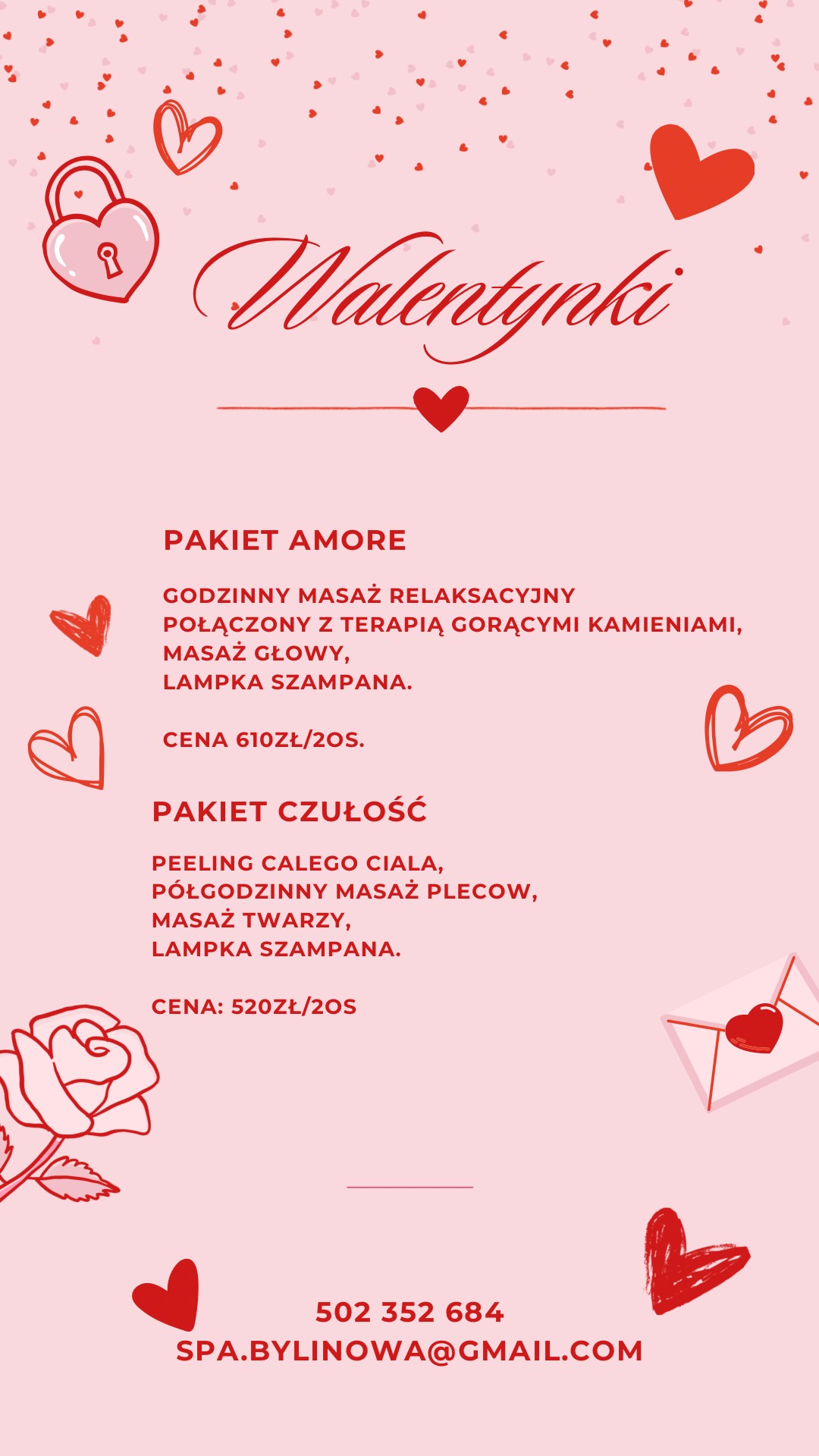 Walentynki

PAKIET AMORE

GODZINNY MASAŻ RELAKSACYJNY POŁĄCZONY Z TERAPIĄ GORĄCYMI KAMIENIAMI, MASAŻ GŁOWY, LAMPKA SZAMPANA.

CENA 610ZŁ/2OS.

PAKIET CZUŁOŚĆ

PEELING CALEGO CIALA, PÓŁGODZINNY MASAŻ PLECOW, MASAŻ TWARZY, LAMPKA SZAMPANA.

CENA: 520ZŁ/2OS

502 352 684
SPA.BYLINOWA@GMAIL.COM